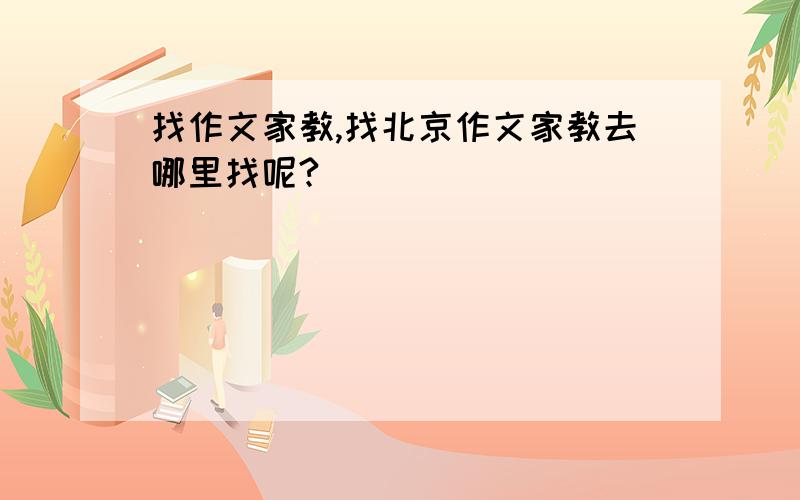 找作文家教,找北京作文家教去哪里找呢?